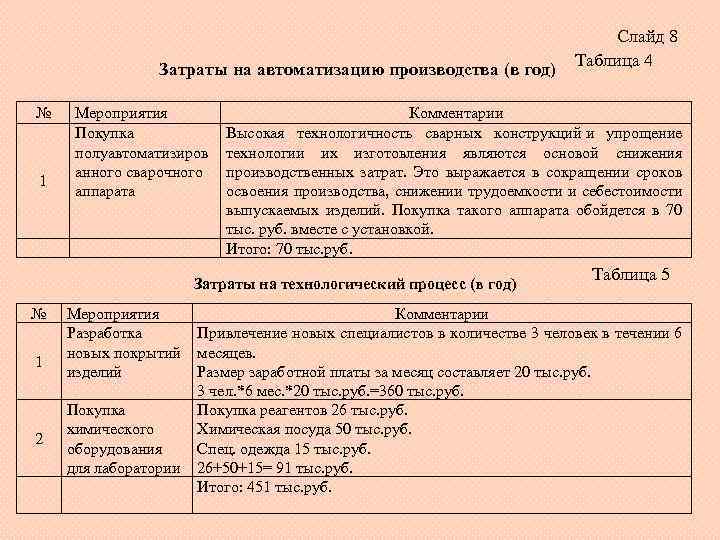 Слайд 8

Таблица 4

Затраты на автоматизацию производства (в год)

| № | Мероприятия | Комментарии |
|---|---|---|
| 1 | Покупка полуавтоматизированного сварочного аппарата | Высокая технологичность сварных конструкций и упрощение технологии их изготовления являются основой снижения производственных затрат. Это выражается в сокращении сроков освоения производства, снижении трудоемкости и себестоимости выпускаемых изделий. Покупка такого аппарата обойдется в 70 тыс. руб. вместе с установкой. |
| | | Итого: 70 тыс.руб. |

Таблица 5

Затраты на технологический процесс (в год)

| № | Мероприятия | Комментарии |
|---|---|---|
| 1 | Разработка новых покрытий изделий | Привлечение новых специалистов в количестве 3 человек в течении 6 месяцев. Размер заработной платы за месяц составляет 20 тыс.руб. 3 чел.*6 мес.*20 тыс.руб.=360 тыс.руб. |
| 2 | Покупка химического оборудования для лаборатории | Покупка реагентов 26 тыс.руб. Химическая посуда 50 тыс.руб. Спец. одежда 15 тыс.руб. 26+50+15= 91 тыс.руб. |
| | | Итого: 451 тыс.руб. |